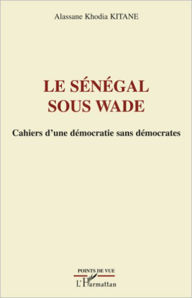 Alassane Khodia KITANE

LE SÉNÉGAL SOUS WADE

Cahiers d'une démocratie sans démocrates

POINTS DE VUE

L'Harmattan